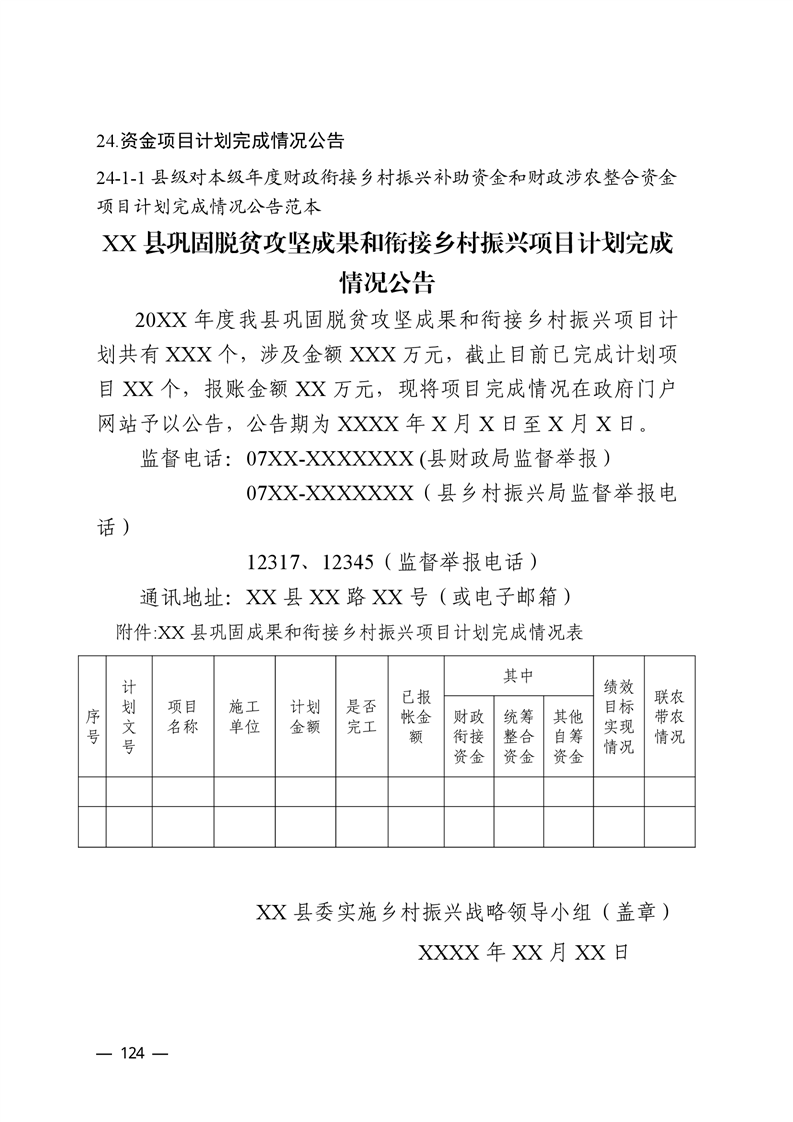 24.资金项目计划完成情况公告

24-1-1 县级对本级年度财政衔接乡村振兴补助资金和财政涉农整合资金项目计划完成情况公告范本

XX 县巩固脱贫攻坚成果和衔接乡村振兴项目计划完成情况公告

20XX 年度我县巩固脱贫攻坚成果和衔接乡村振兴项目计划共有 XXX 个，涉及金额 XXX 万元，截止目前已完成计划项目 XX 个，报账金额 XX 万元，现将项目完成情况在政府门户网站予以公告，公告期为 XXXX 年 X 月 X 日至 X 月 X 日。

监督电话：07XX-XXXXXXX (县财政局监督举报)

07XX-XXXXXXX（县乡村振兴局监督举报电话）

12317、12345（监督举报电话）

通讯地址：XX 县 XX 路 XX 号（或电子邮箱）

附件:XX 县巩固成果和衔接乡村振兴项目计划完成情况表

| 序号 | 计划文号 | 项目名称 | 施工单位 | 计划金额 | 是否完工 | 已报帐金额 | 其中 财政衔接资金 | 其中 统筹整合资金 | 其中 其他自筹资金 | 绩效目标实现情况 | 联农带农情况 |
|---|---|---|---|---|---|---|---|---|---|---|---|
| | | | | | | | | | | | |
| | | | | | | | | | | | |

XX 县委实施乡村振兴战略领导小组（盖章）

XXXX 年 XX 月 XX 日

— 124 —